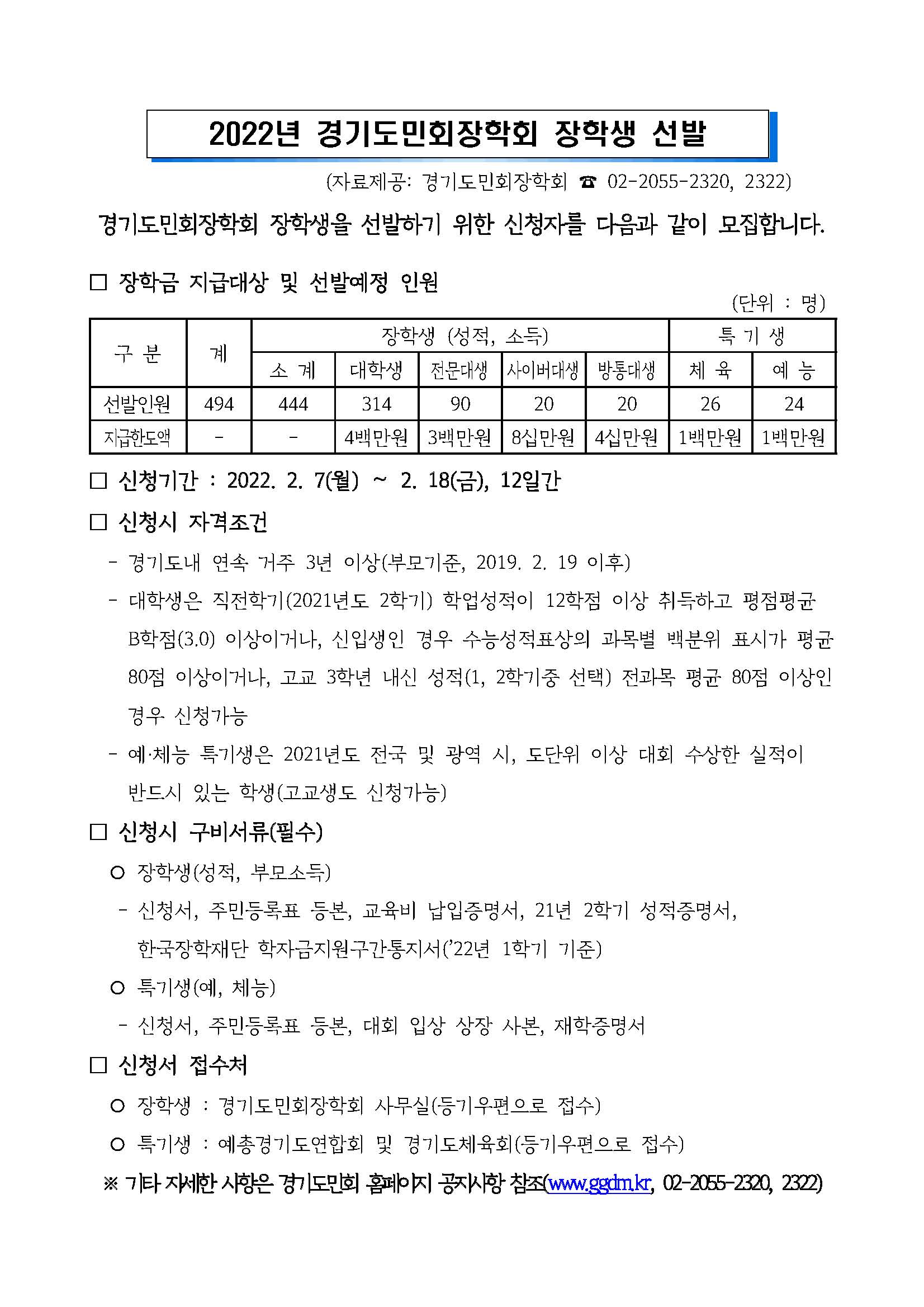 2022년 경기도민회장학회 장학생 선발

(자료제공: 경기도민회장학회 ☎ 02-2055-2320, 2322)

경기도민회장학회 장학생을 선발하기 위한 신청자를 다음과 같이 모집합니다.

□ 장학금 지급대상 및 선발예정 인원

(단위 : 명)

| 구 분 | 계 | 장학생 (성적, 소득) | | | | | 특 기 생 | |
|---|---|---|---|---|---|---|---|---|
| | | 소 계 | 대학생 | 전문대생 | 사이버대생 | 방통대생 | 체 육 | 예 능 |
| 선발인원 | 494 | 444 | 314 | 90 | 20 | 20 | 26 | 24 |
| 지급한도액 | - | - | 4백만원 | 3백만원 | 8십만원 | 4십만원 | 1백만원 | 1백만원 |

□ 신청기간 : 2022. 2. 7(월) ~ 2. 18(금), 12일간

□ 신청시 자격조건

- 경기도내 연속 거주 3년 이상(부모기준, 2019. 2. 19 이후)

- 대학생은 직전학기(2021년도 2학기) 학업성적이 12학점 이상 취득하고 평점평균 B학점(3.0) 이상이거나, 신입생인 경우 수능성적표상의 과목별 백분위 표시가 평균 80점 이상이거나, 고교 3학년 내신 성적(1, 2학기중 선택) 전과목 평균 80점 이상인 경우 신청가능

- 예·체능 특기생은 2021년도 전국 및 광역 시, 도단위 이상 대회 수상한 실적이 반드시 있는 학생(고교생도 신청가능)

□ 신청시 구비서류(필수)

○ 장학생(성적, 부모소득)

- 신청서, 주민등록표 등본, 교육비 납입증명서, 21년 2학기 성적증명서, 한국장학재단 학자금지원구간통지서('22년 1학기 기준)

○ 특기생(예, 체능)

- 신청서, 주민등록표 등본, 대회 입상 상장 사본, 재학증명서

□ 신청서 접수처

○ 장학생 : 경기도민회장학회 사무실(등기우편으로 접수)

○ 특기생 : 예총경기도연합회 및 경기도체육회(등기우편으로 접수)

※ 기타 자세한 사항은 경기도민회 홈페이지 공지사항 참조(www.ggdm.kr, 02-2055-2320, 2322)